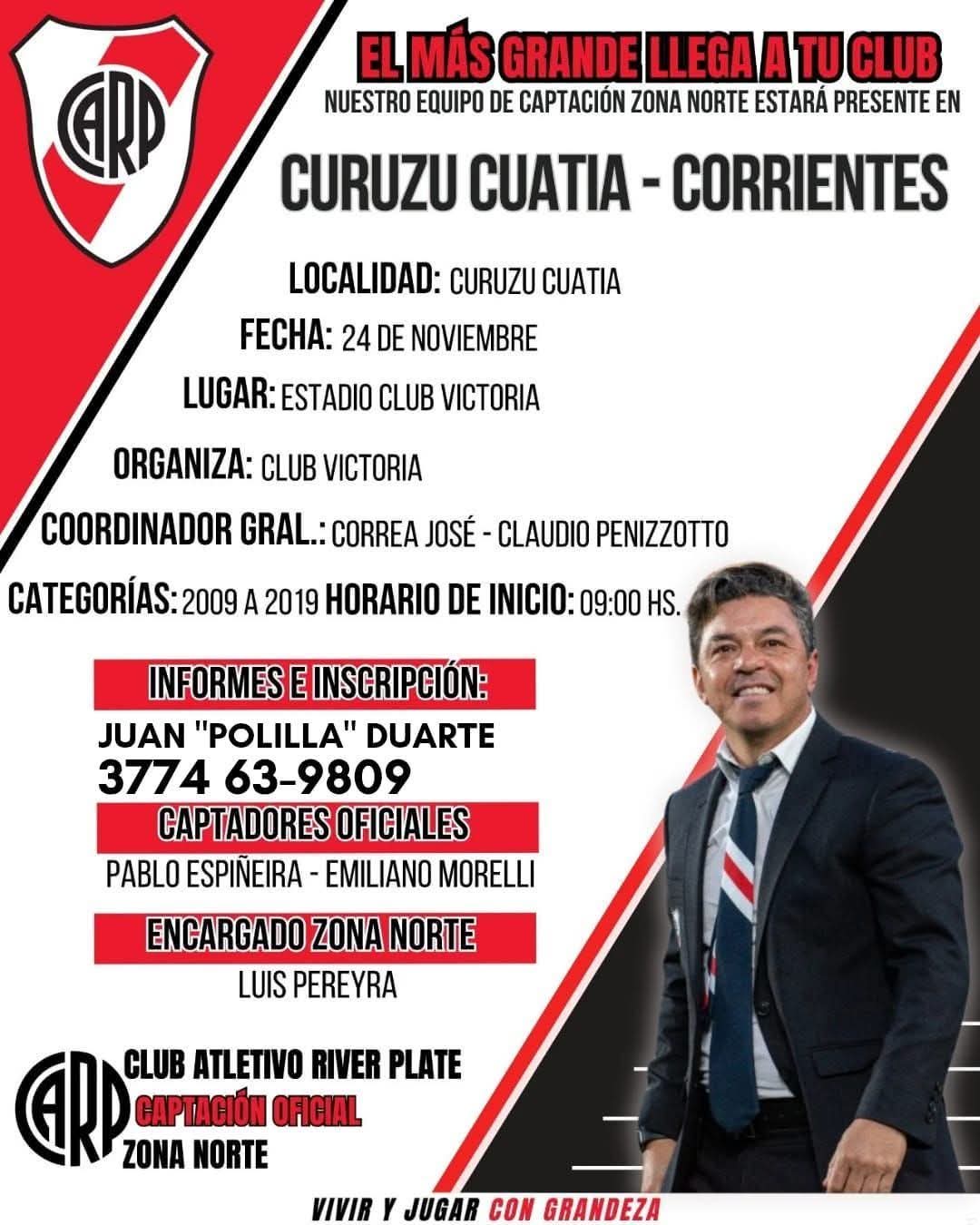 CARP

EL MÁS GRANDE LLEGA A TU CLUB
NUESTRO EQUIPO DE CAPTACIÓN ZONA NORTE ESTARÁ PRESENTE EN

CURUZU CUATIA - CORRIENTES

LOCALIDAD: CURUZU CUATIA
FECHA: 24 DE NOVIEMBRE
LUGAR: ESTADIO CLUB VICTORIA
ORGANIZA: CLUB VICTORIA
COORDINADOR GRAL.: CORREA JOSÉ - CLAUDIO PENIZZOTTO
CATEGORÍAS: 2009 A 2019 HORARIO DE INICIO: 09:00 HS.

INFORMES E INSCRIPCIÓN:
JUAN "POLILLA" DUARTE
3774 63-9809

CAPTADORES OFICIALES
PABLO ESPIÑEIRA - EMILIANO MORELLI

ENCARGADO ZONA NORTE
LUIS PEREYRA

CARP
CLUB ATLETIVO RIVER PLATE
CAPTACIÓN OFICIAL
ZONA NORTE

VIVIR Y JUGAR CON GRANDEZA